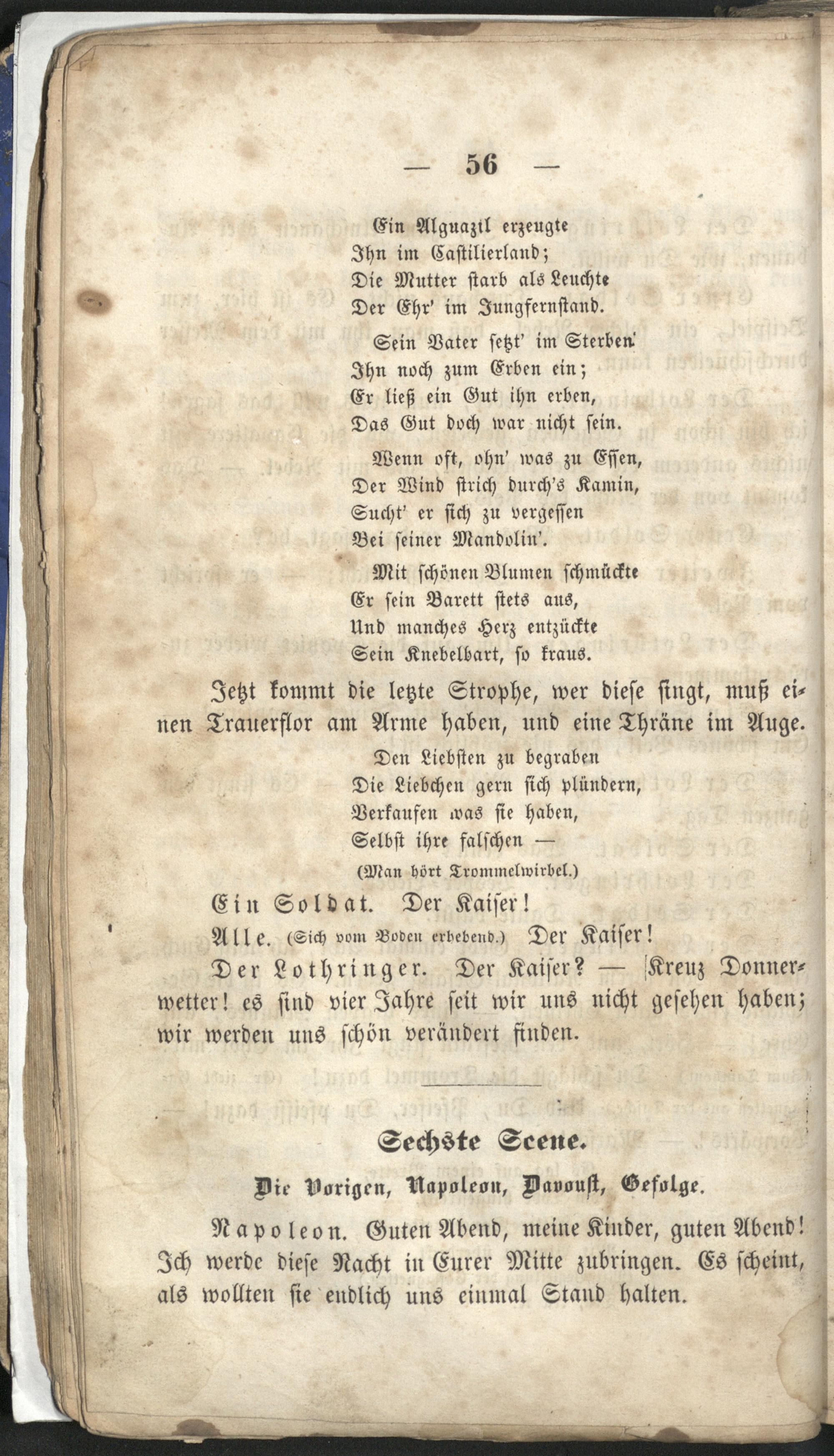 — 56 —

Ein Alguazil erzeugte
Ihn im Castilierland;
Die Mutter starb als Leuchte
Der Ehr' im Jungfernstand.

Sein Vater setzt' im Sterben
Ihn noch zum Erben ein;
Er ließ ein Gut ihn erben,
Das Gut doch war nicht sein.

Wenn oft, ohn' was zu Essen,
Der Wind strich durch's Kamin,
Sucht' er sich zu vergessen
Bei seiner Mandolin'.

Mit schönen Blumen schmückte
Er sein Barett stets aus,
Und manches Herz entzückte
Sein Knebelbart, so kraus.

Jetzt kommt die letzte Strophe, wer diese singt, muß einen Trauerflor am Arme haben, und eine Thräne im Auge.

Den Liebsten zu begraben
Die Liebchen gern sich plündern,
Verkaufen was sie haben,
Selbst ihre falschen —
(Man hört Trommelwirbel.)

Ein Soldat. Der Kaiser!

Alle. (Sich vom Boden erhebend.) Der Kaiser!

Der Lothringer. Der Kaiser? — Kreuz Donnerwetter! es sind vier Jahre seit wir uns nicht gesehen haben; wir werden uns schön verändert finden.

Sechste Scene.

Die Vorigen, Napoleon, Davoust, Gefolge.

Napoleon. Guten Abend, meine Kinder, guten Abend! Ich werde diese Nacht in Eurer Mitte zubringen. Es scheint, als wollten sie endlich uns einmal Stand halten.